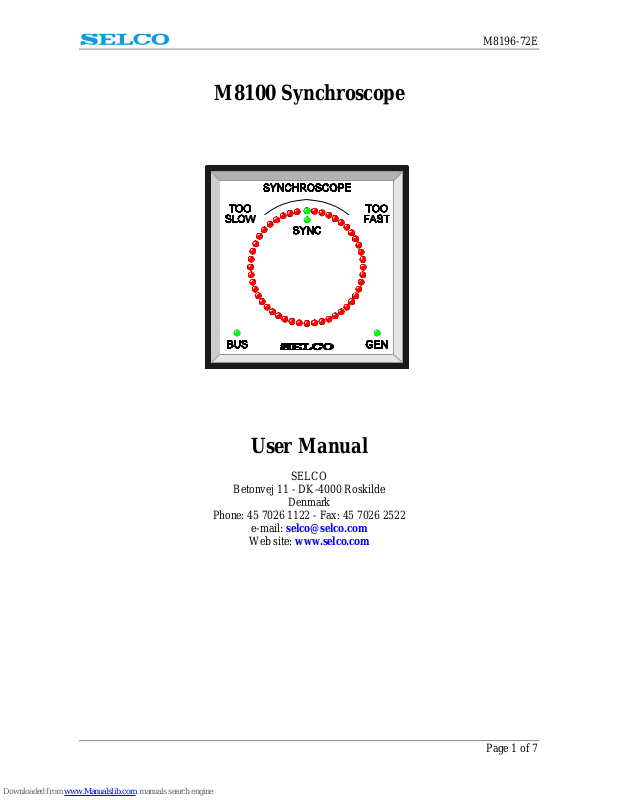 SELCO

M8196-72E

M8100 Synchroscope

SYNCHROSCOPE
TOO SLOW
TOO FAST
SYNC
BUS
SELCO
GEN

User Manual

SELCO
Betonvej 11 - DK-4000 Roskilde
Denmark
Phone: 45 7026 1122 - Fax: 45 7026 2522
e-mail: selco@selco.com
Web site: www.selco.com

Page 1 of 7

Downloaded from www.Manualslib.com manuals search engine